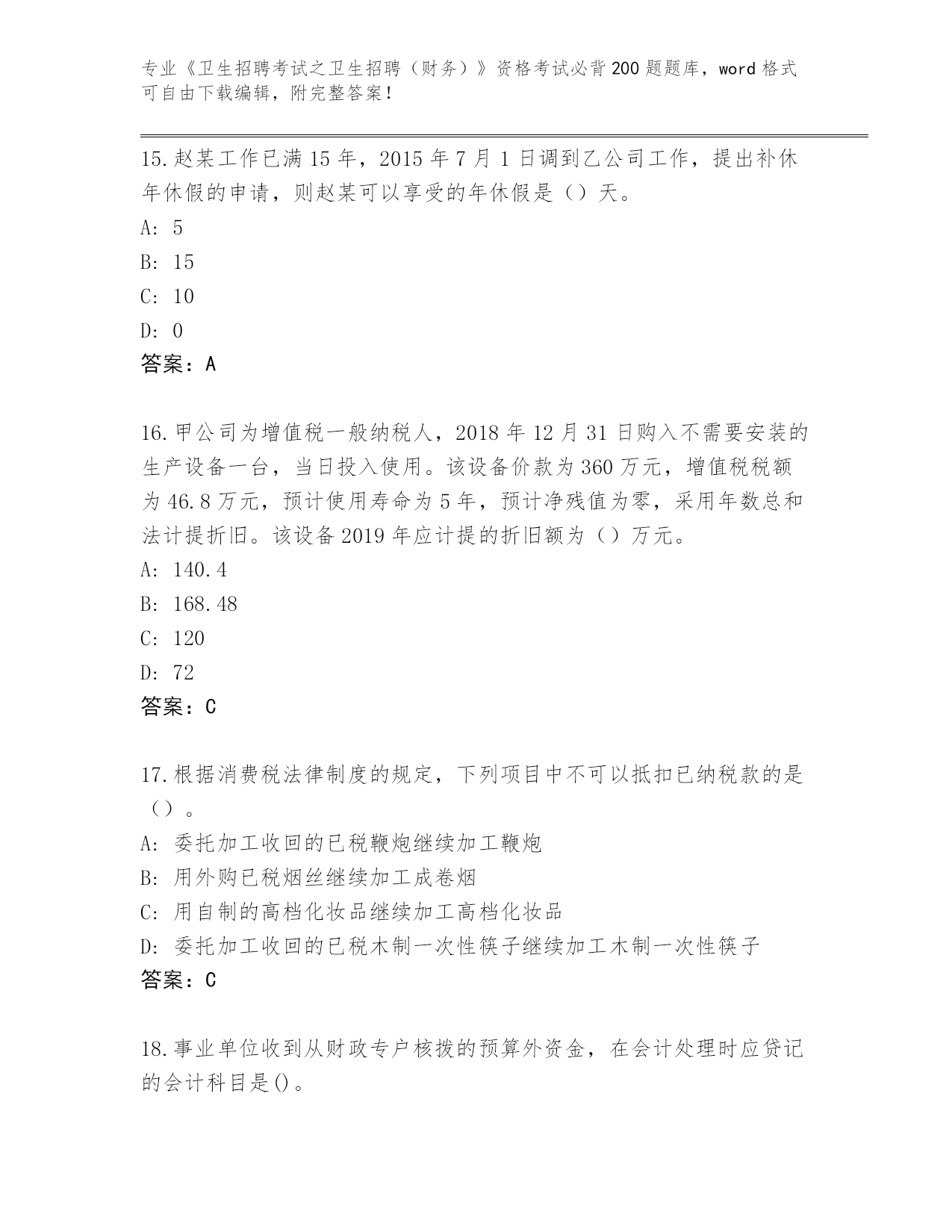 专业《卫生招聘考试之卫生招聘（财务）》资格考试必背200题题库，word格式可自由下载编辑，附完整答案！

15.赵某工作已满15年，2015年7月1日调到乙公司工作，提出补休年休假的申请，则赵某可以享受的年休假是（）天。
A: 5
B: 15
C: 10
D: 0
答案：A

16.甲公司为增值税一般纳税人，2018年12月31日购入不需要安装的生产设备一台，当日投入使用。该设备价款为360万元，增值税税额为46.8万元，预计使用寿命为5年，预计净残值为零，采用年数总和法计提折旧。该设备2019年应计提的折旧额为（）万元。
A: 140.4
B: 168.48
C: 120
D: 72
答案：C

17.根据消费税法律制度的规定，下列项目中不可以抵扣已纳税款的是（）。
A: 委托加工收回的已税鞭炮继续加工鞭炮
B: 用外购已税烟丝继续加工成卷烟
C: 用自制的高档化妆品继续加工高档化妆品
D: 委托加工收回的已税木制一次性筷子继续加工木制一次性筷子
答案：C

18.事业单位收到从财政专户核拨的预算外资金，在会计处理时应贷记的会计科目是()。